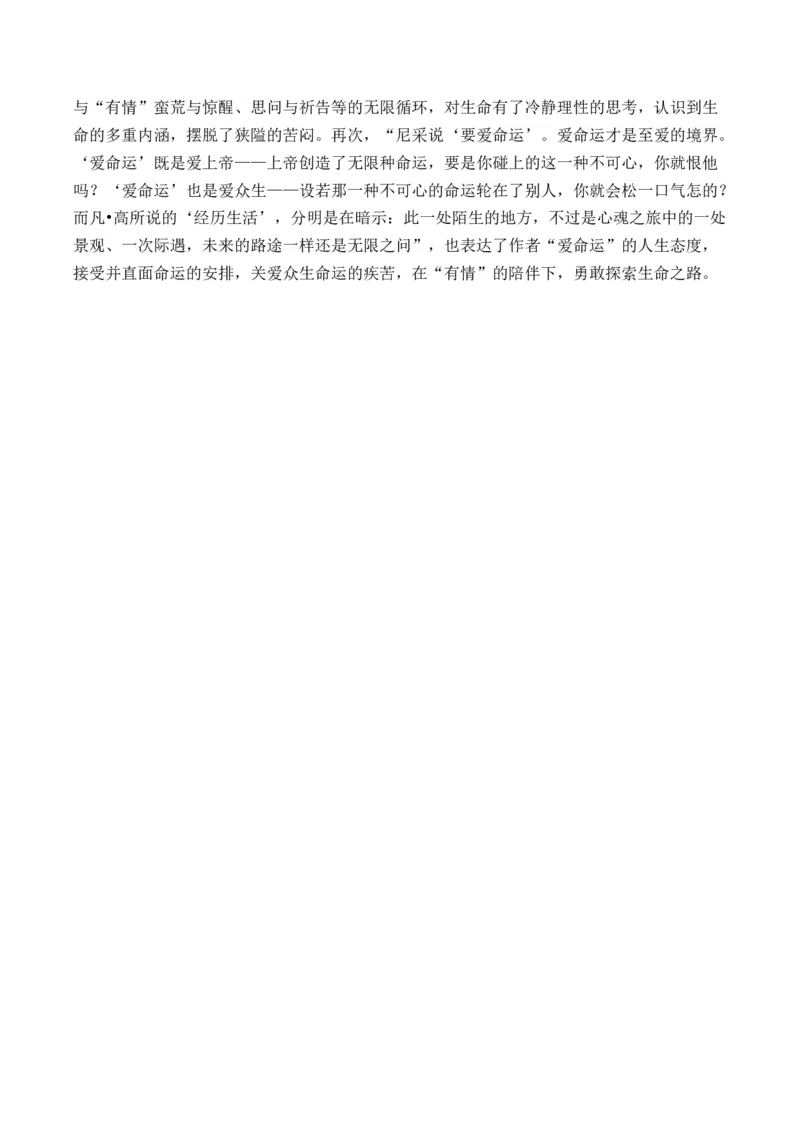 与“有情”蛮荒与惊醒、思问与祈告等的无限循环，对生命有了冷静理性的思考，认识到生命的多重内涵，摆脱了狭隘的苦闷。再次，“尼采说‘要爱命运’。爱命运才是至爱的境界。‘爱命运’既是爱上帝——上帝创造了无限种命运，要是你碰上的这一种不可心，你就恨他吗？‘爱命运’也是爱众生——设若那一种不可心的命运轮在了别人，你就会松一口气怎的？而凡•高所说的‘经历生活’，分明是在暗示：此一处陌生的地方，不过是心魂之旅中的一处景观、一次际遇，未来的路途一样还是无限之问”，也表达了作者“爱命运”的人生态度，接受并直面命运的安排，关爱众生命运的疾苦，在“有情”的陪伴下，勇敢探索生命之路。